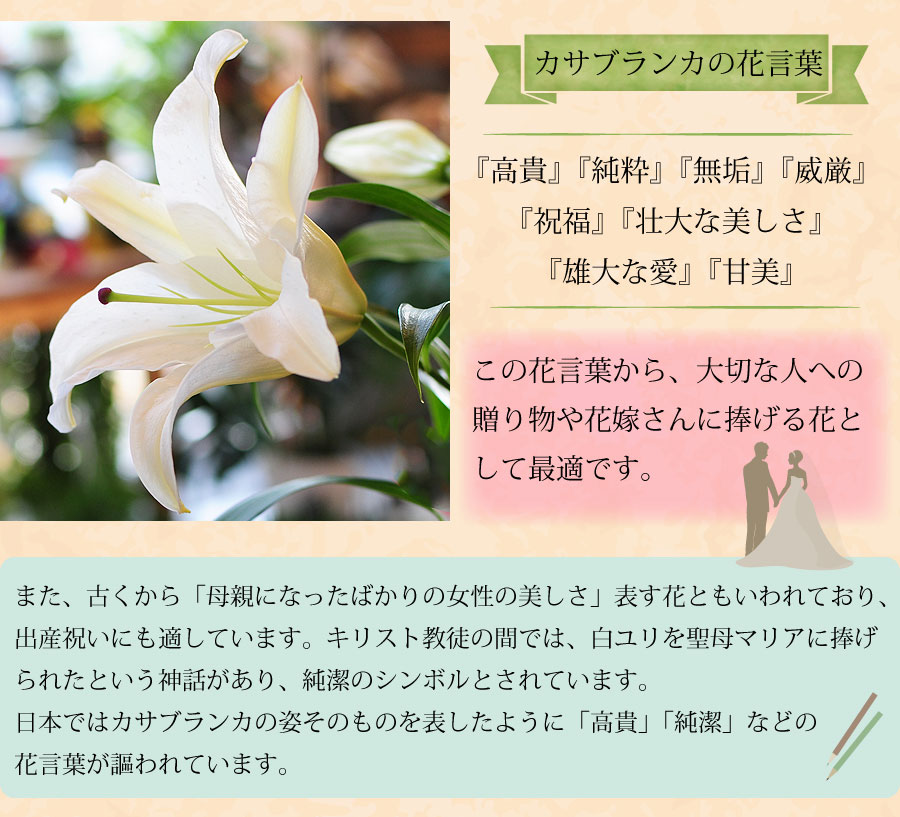 カサブランカの花言葉

『高貴』『純粋』『無垢』『威厳』
『祝福』『壮大な美しさ』
『雄大な愛』『甘美』

この花言葉から、大切な人への贈り物や花嫁さんに捧げる花として最適です。

また、古くから「母親になったばかりの女性の美しさ」表す花ともいわれており、出産祝いにも適しています。キリスト教徒の間では、白ユリを聖母マリアに捧げられたという神話があり、純潔のシンボルとされています。
日本ではカサブランカの姿そのものを表したように「高貴」「純潔」などの花言葉が謳われています。